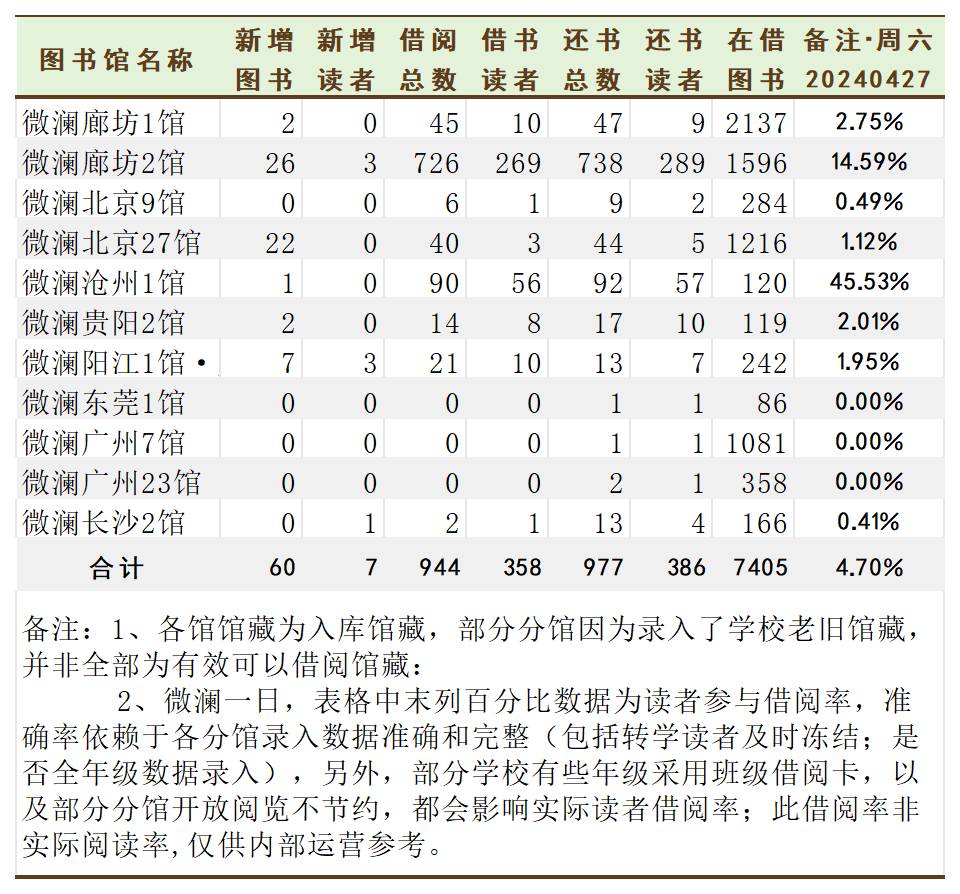 | 图书馆名称 | 新增图书 | 新增读者 | 借阅总数 | 借书读者 | 还书总数 | 还书读者 | 在借图书 | 备注·周六 20240427 |
|---|---|---|---|---|---|---|---|---|
| 微澜廊坊1馆 | 2 | 0 | 45 | 10 | 47 | 9 | 2137 | 2.75% |
| 微澜廊坊2馆 | 26 | 3 | 726 | 269 | 738 | 289 | 1596 | 14.59% |
| 微澜北京9馆 | 0 | 0 | 6 | 1 | 9 | 2 | 284 | 0.49% |
| 微澜北京27馆 | 22 | 0 | 40 | 3 | 44 | 5 | 1216 | 1.12% |
| 微澜沧州1馆 | 1 | 0 | 90 | 56 | 92 | 57 | 120 | 45.53% |
| 微澜贵阳2馆 | 2 | 0 | 14 | 8 | 17 | 10 | 119 | 2.01% |
| 微澜阳江1馆 • | 7 | 3 | 21 | 10 | 13 | 7 | 242 | 1.95% |
| 微澜东莞1馆 | 0 | 0 | 0 | 0 | 1 | 1 | 86 | 0.00% |
| 微澜广州7馆 | 0 | 0 | 0 | 0 | 1 | 1 | 1081 | 0.00% |
| 微澜广州23馆 | 0 | 0 | 0 | 0 | 2 | 1 | 358 | 0.00% |
| 微澜长沙2馆 | 0 | 1 | 2 | 1 | 13 | 4 | 166 | 0.41% |
| 合计 | 60 | 7 | 944 | 358 | 977 | 386 | 7405 | 4.70% |

备注：1、各馆馆藏为入库馆藏，部分分馆因为录入了学校老旧馆藏，并非全部为有效可以借阅馆藏：

2、微澜一日，表格中末列百分比数据为读者参与借阅率，准确率依赖于各分馆录入数据准确和完整（包括转学读者及时冻结；是否全年级数据录入），另外，部分学校有些年级采用班级借阅卡，以及部分分馆开放阅览不节约，都会影响实际读者借阅率；此借阅率非实际阅读率,仅供内部运营参考。